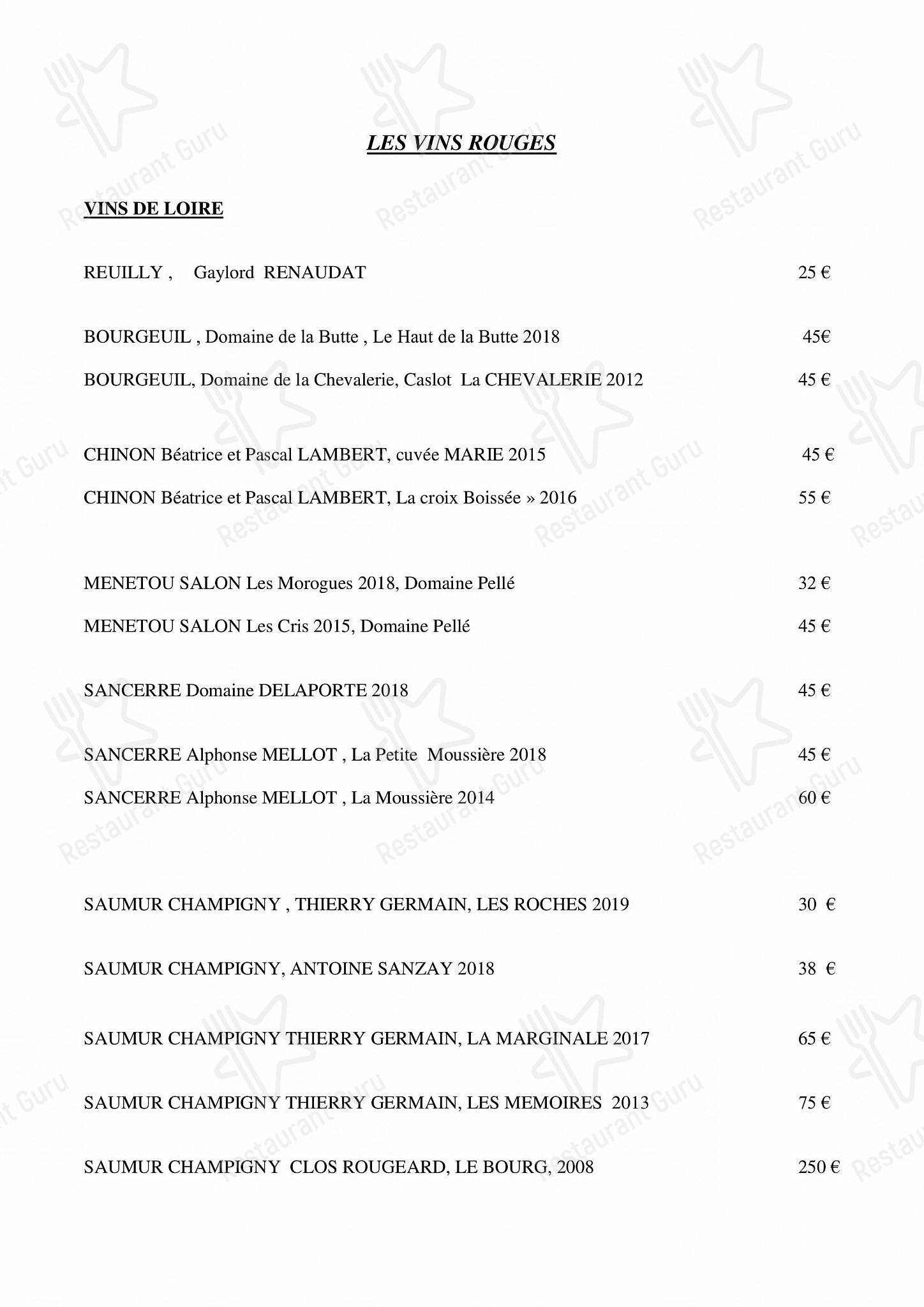 LES VINS ROUGES

VINS DE LOIRE

REUILLY , Gaylord RENAUDAT 25 €

BOURGEUIL , Domaine de la Butte , Le Haut de la Butte 2018 45€

BOURGEUIL, Domaine de la Chevalerie, Caslot La CHEVALERIE 2012 45 €

CHINON Béatrice et Pascal LAMBERT, cuvée MARIE 2015 45 €

CHINON Béatrice et Pascal LAMBERT, La croix Boissée » 2016 55 €

MENETOU SALON Les Morogues 2018, Domaine Pellé 32 €

MENETOU SALON Les Cris 2015, Domaine Pellé 45 €

SANCERRE Domaine DELAPORTE 2018 45 €

SANCERRE Alphonse MELLOT , La Petite Moussière 2018 45 €

SANCERRE Alphonse MELLOT , La Moussière 2014 60 €

SAUMUR CHAMPIGNY , THIERRY GERMAIN, LES ROCHES 2019 30 €

SAUMUR CHAMPIGNY, ANTOINE SANZAY 2018 38 €

SAUMUR CHAMPIGNY THIERRY GERMAIN, LA MARGINALE 2017 65 €

SAUMUR CHAMPIGNY THIERRY GERMAIN, LES MEMOIRES 2013 75 €

SAUMUR CHAMPIGNY CLOS ROUGEARD, LE BOURG, 2008 250 €

Restaurant Guru